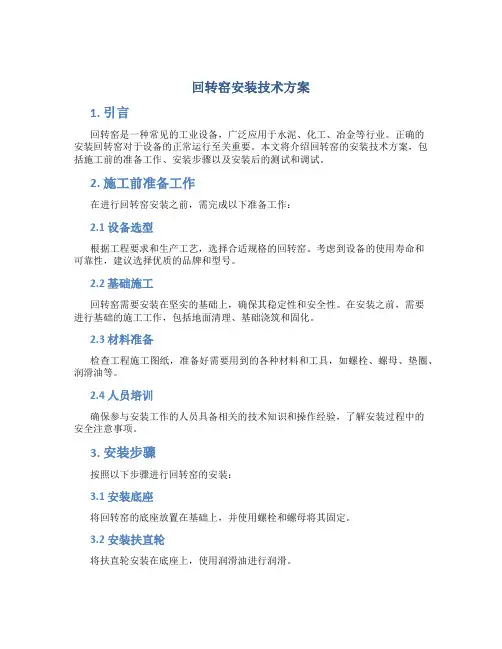 回转窑安装技术方案

1. 引言

回转窑是一种常见的工业设备，广泛应用于水泥、化工、冶金等行业。正确的安装回转窑对于设备的正常运行至关重要。本文将介绍回转窑的安装技术方案，包括施工前的准备工作、安装步骤以及安装后的测试和调试。

2. 施工前准备工作

在进行回转窑安装之前，需完成以下准备工作：

2.1 设备选型

根据工程要求和生产工艺，选择合适规格的回转窑。考虑到设备的使用寿命和可靠性，建议选择优质的品牌和型号。

2.2 基础施工

回转窑需要安装在坚实的基础上，确保其稳定性和安全性。在安装之前，需要进行基础的施工工作，包括地面清理、基础浇筑和固化。

2.3 材料准备

检查工程施工图纸，准备好需要用到的各种材料和工具，如螺栓、螺母、垫圈、润滑油等。

2.4 人员培训

确保参与安装工作的人员具备相关的技术知识和操作经验，了解安装过程中的安全注意事项。

3. 安装步骤

按照以下步骤进行回转窑的安装：

3.1 安装底座

将回转窑的底座放置在基础上，并使用螺栓和螺母将其固定。

3.2 安装扶直轮

将扶直轮安装在底座上，使用润滑油进行润滑。